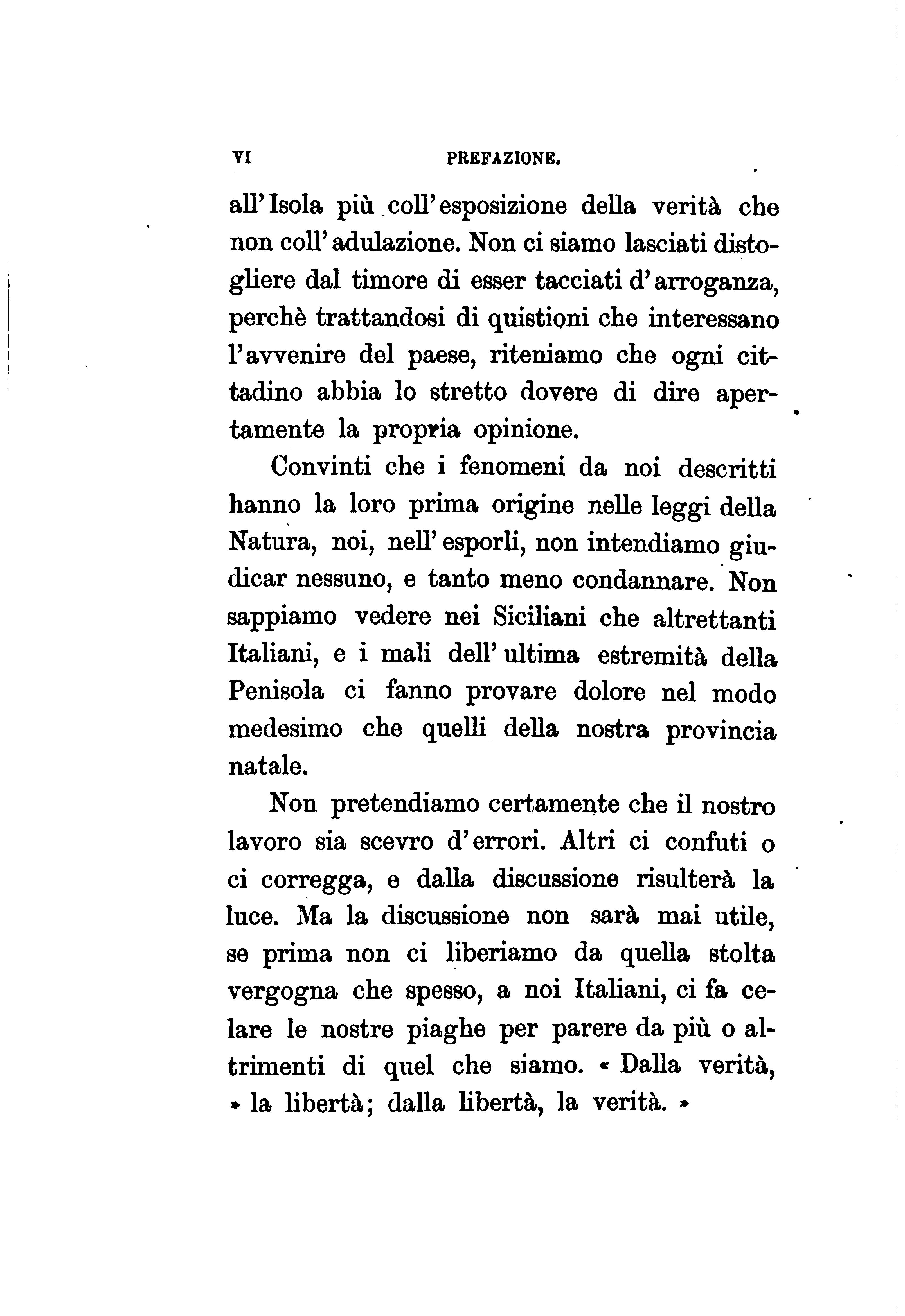 VI PREFAZIONE.

all'Isola più coll'esposizione della verità che non coll'adulazione. Non ci siamo lasciati distogliere dal timore di esser tacciati d'arroganza, perchè trattandosi di quistioni che interessano l'avvenire del paese, riteniamo che ogni cittadino abbia lo stretto dovere di dire apertamente la propria opinione.

Convinti che i fenomeni da noi descritti hanno la loro prima origine nelle leggi della Natura, noi, nell'esporli, non intendiamo giudicar nessuno, e tanto meno condannare. Non sappiamo vedere nei Siciliani che altrettanti Italiani, e i mali dell'ultima estremità della Penisola ci fanno provare dolore nel modo medesimo che quelli della nostra provincia natale.

Non pretendiamo certamente che il nostro lavoro sia scevro d'errori. Altri ci confuti o ci corregga, e dalla discussione risulterà la luce. Ma la discussione non sarà mai utile, se prima non ci liberiamo da quella stolta vergogna che spesso, a noi Italiani, ci fa celare le nostre piaghe per parere da più o altrimenti di quel che siamo. « Dalla verità, » la libertà; dalla libertà, la verità. »